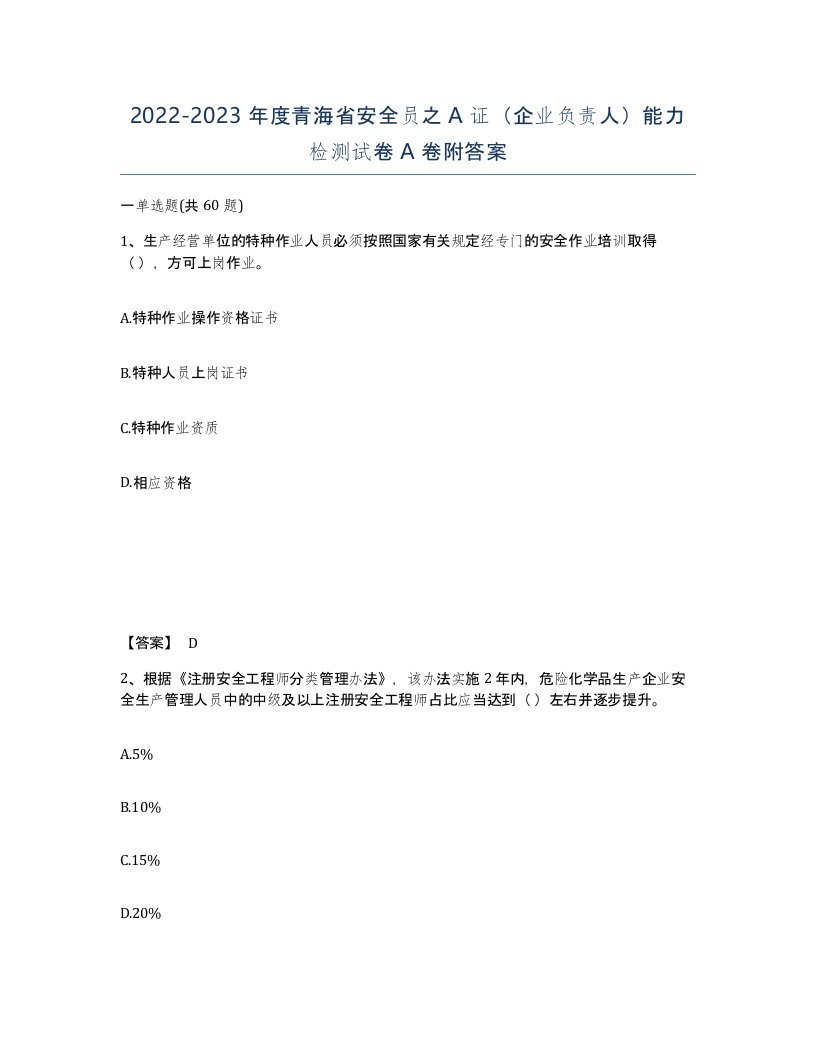 2022-2023 年度青海省安全员之 A 证（企业负责人）能力检测试卷 A 卷附答案

一单选题(共 60 题)

1、生产经营单位的特种作业人员必须按照国家有关规定经专门的安全作业培训取得（），方可上岗作业。

A.特种作业操作资格证书

B.特种人员上岗证书

C.特种作业资质

D.相应资格

【答案】 D

2、根据《注册安全工程师分类管理办法》，该办法实施 2 年内，危险化学品生产企业安全生产管理人员中的中级及以上注册安全工程师占比应当达到（）左右并逐步提升。

A.5%

B.10%

C.15%

D.20%